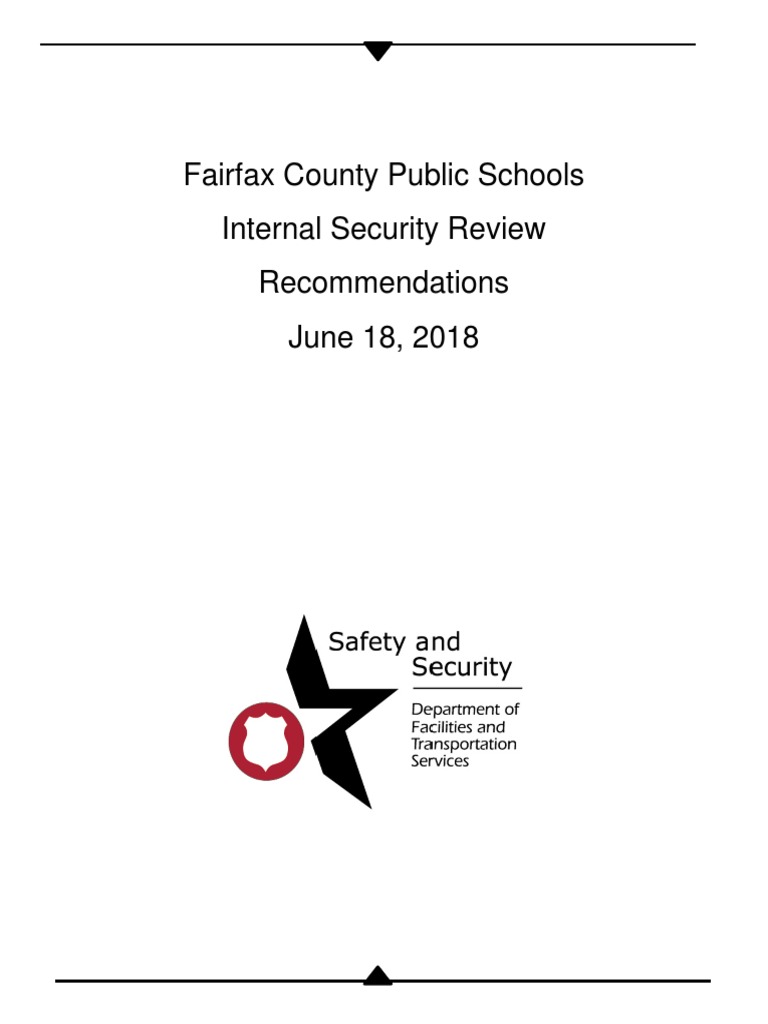 Fairfax County Public Schools

Internal Security Review

Recommendations

June 18, 2018

Safety and Security

Department of Facilities and Transportation Services